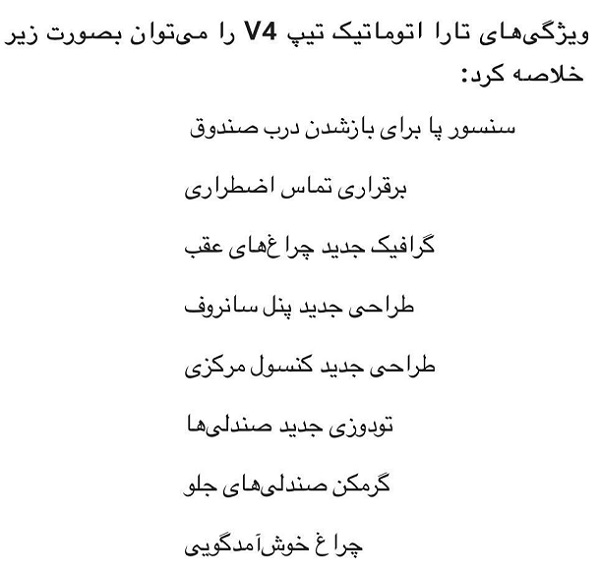 ویژگی‌های تارا اتوماتیک تیپ V4 را می‌توان بصورت زیر خلاصه کرد:

سنسور پا برای بازشدن درب صندوق

برقراری تماس اضطراری

گرافیک جدید چراغ‌های عقب

طراحی جدید پنل سانروف

طراحی جدید کنسول مرکزی

تودوزی جدید صندلی‌ها

گرمکن صندلی‌های جلو

چراغ خوش‌آمدگویی